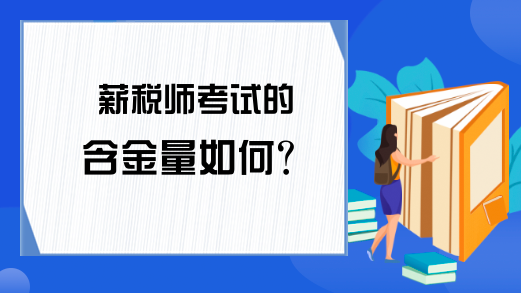 薪税师考试的
含金量如何？